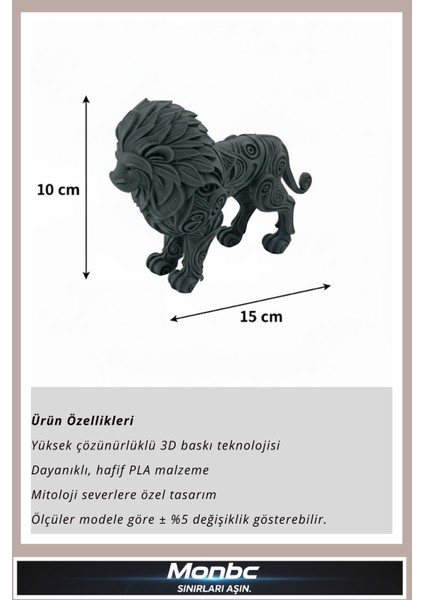 10 cm

15 cm

Ürün Özellikleri

Yüksek çözünürlüklü 3D baskı teknolojisi

Dayanıklı, hafif PLA malzeme

Mitoloji severlere özel tasarım

Ölçüler modele göre ± %5 değişiklik gösterebilir.

Monbc
SINIRLARI AŞIN.